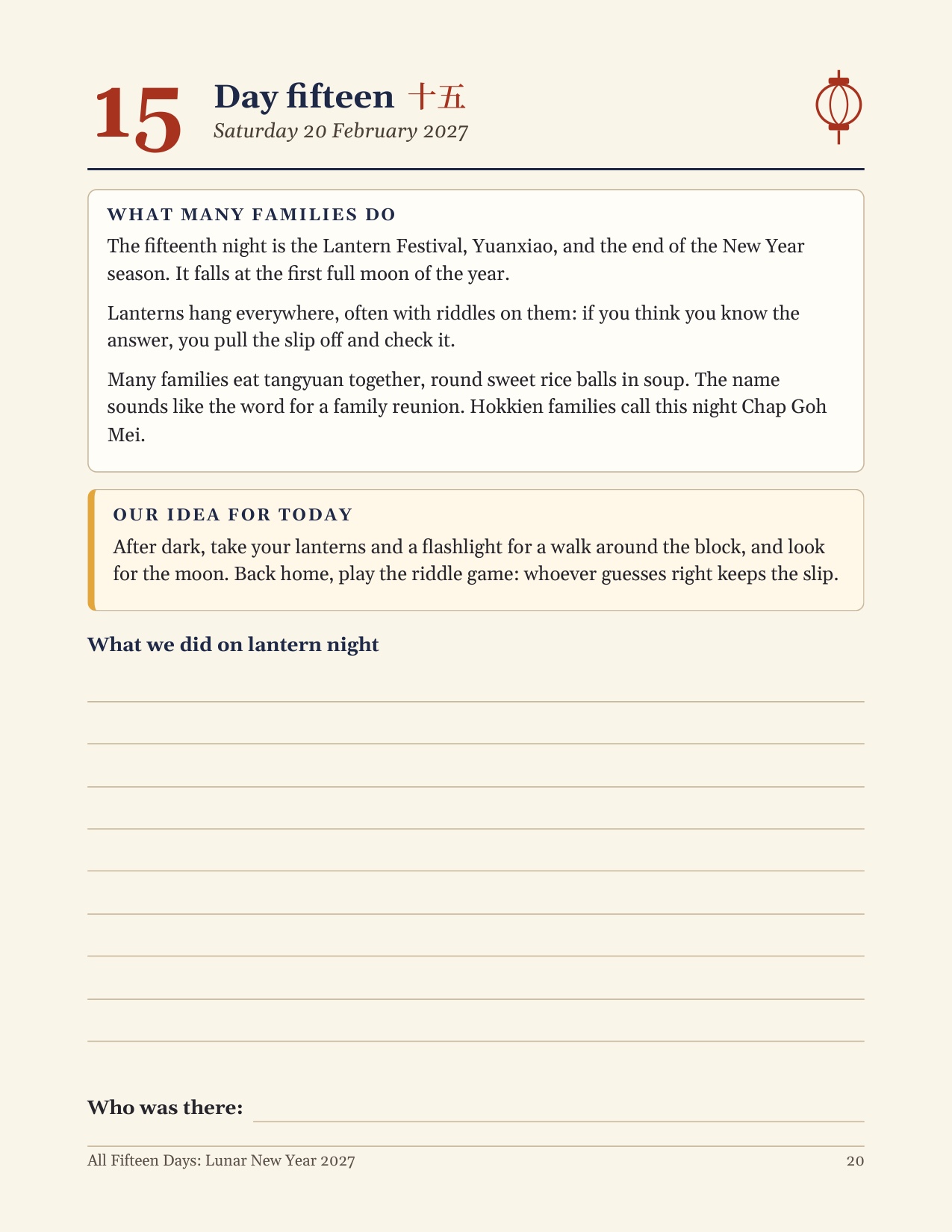 15

Day fifteen 十五
Saturday 20 February 2027

WHAT MANY FAMILIES DO

The fifteenth night is the Lantern Festival, Yuanxiao, and the end of the New Year season. It falls at the first full moon of the year.

Lanterns hang everywhere, often with riddles on them: if you think you know the answer, you pull the slip off and check it.

Many families eat tangyuan together, round sweet rice balls in soup. The name sounds like the word for a family reunion. Hokkien families call this night Chap Goh Mei.

OUR IDEA FOR TODAY

After dark, take your lanterns and a flashlight for a walk around the block, and look for the moon. Back home, play the riddle game: whoever guesses right keeps the slip.

What we did on lantern night

____

____

____

____

____

____

____

____

____

Who was there: ____

All Fifteen Days: Lunar New Year 2027

20